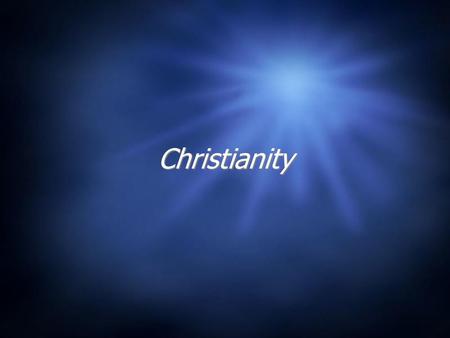 Christianity